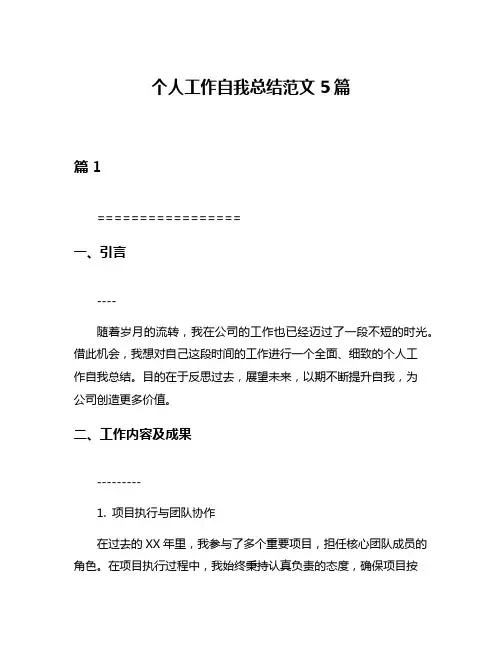 个人工作自我总结范文 5 篇

篇 1

=================

一、引言

----

随着岁月的流转，我在公司的工作也已经迈过了一段不短的时光。借此机会，我想对自己这段时间的工作进行一个全面、细致的个人工作自我总结。目的在于反思过去，展望未来，以期不断提升自我，为公司创造更多价值。

二、工作内容及成果

---------

1. 项目执行与团队协作

在过去的 XX 年里，我参与了多个重要项目，担任核心团队成员的角色。在项目执行过程中，我始终秉持认真负责的态度，确保项目按